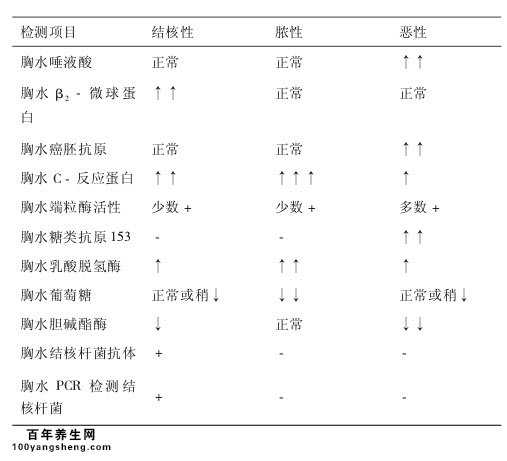 | 检测项目 | 结核性 | 脓性 | 恶性 |
|---|---|---|---|
| 胸水唾液酸 | 正常 | 正常 | ↑↑ |
| 胸水 $\beta_2$ - 微球蛋白 | ↑↑ | 正常 | 正常 |
| 胸水癌胚抗原 | 正常 | 正常 | ↑↑ |
| 胸水 C - 反应蛋白 | ↑↑ | ↑↑↑ | ↑ |
| 胸水端粒酶活性 | 少数 + | 少数 + | 多数 + |
| 胸水糖类抗原 153 | - | - | ↑↑ |
| 胸水乳酸脱氢酶 | ↑ | ↑↑ | ↑ |
| 胸水葡萄糖 | 正常或稍↓ | ↓↓ | 正常或稍↓ |
| 胸水胆碱酯酶 | ↓ | 正常 | ↓↓ |
| 胸水结核杆菌抗体 | + | - | - |
| 胸水 PCR 检测结核杆菌 | + | - | - |

百年养生网
100yangsheng.com